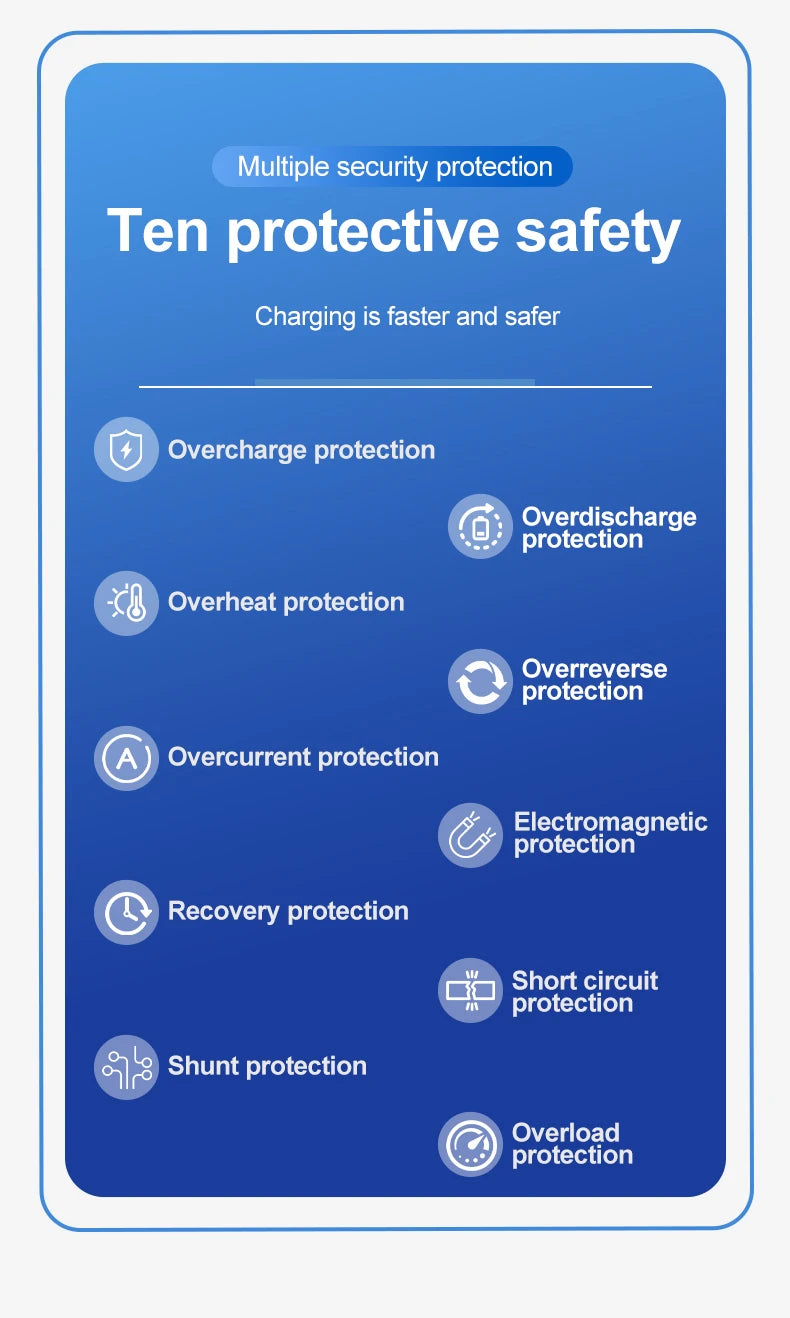 Multiple security protection

Ten protective safety

Charging is faster and safer

Overcharge protection

Overdischarge protection

Overheat protection

Overreverse protection

Overcurrent protection

Electromagnetic protection

Recovery protection

Short circuit protection

Shunt protection

Overload protection